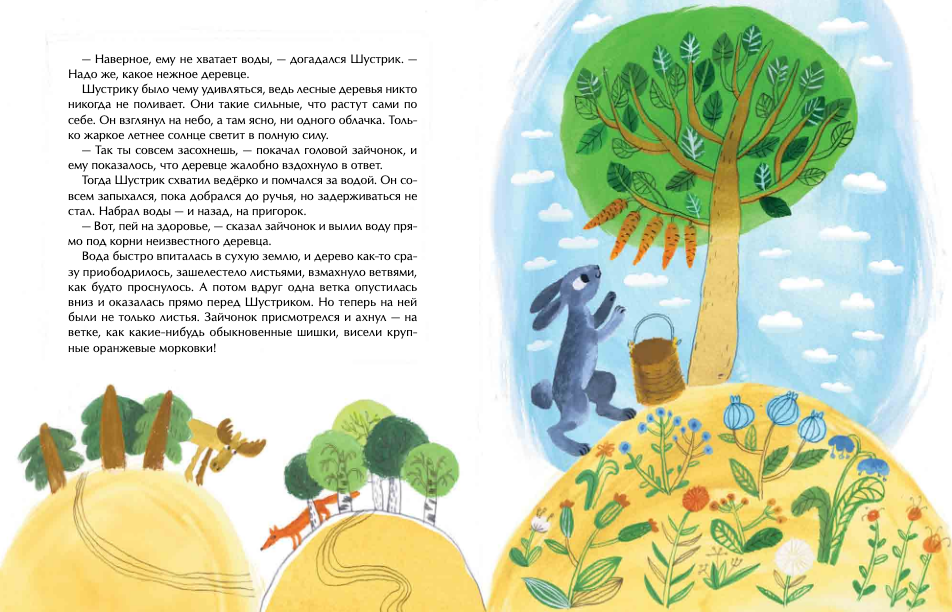 — Наверное, ему не хватает воды, — догадался Шустрик. — Надо же, какое нежное деревце.

Шустрику было чему удивляться, ведь лесные деревья никто никогда не поливает. Они такие сильные, что растут сами по себе. Он взглянул на небо, а там ясно, ни одного облачка. Только жаркое летнее солнце светит в полную силу.

— Так ты совсем засохнешь, — покачал головой зайчонок, и ему показалось, что деревце жалобно вздохнуло в ответ.

Тогда Шустрик схватил ведёрко и помчался за водой. Он совсем запыхался, пока добрался до ручья, но задерживаться не стал. Набрал воды — и назад, на пригорок.

— Вот, пей на здоровье, — сказал зайчонок и вылил воду прямо под корни неизвестного деревца.

Вода быстро впиталась в сухую землю, и дерево как-то сразу приободрилось, зашелестело листьями, взмахнуло ветвями, как будто проснулось. А потом вдруг одна ветка опустилась вниз и оказалась прямо перед Шустриком. Но теперь на ней были не только листья. Зайчонок присмотрелся и ахнул — на ветке, как какие-нибудь обыкновенные шишки, висели крупные оранжевые морковки!